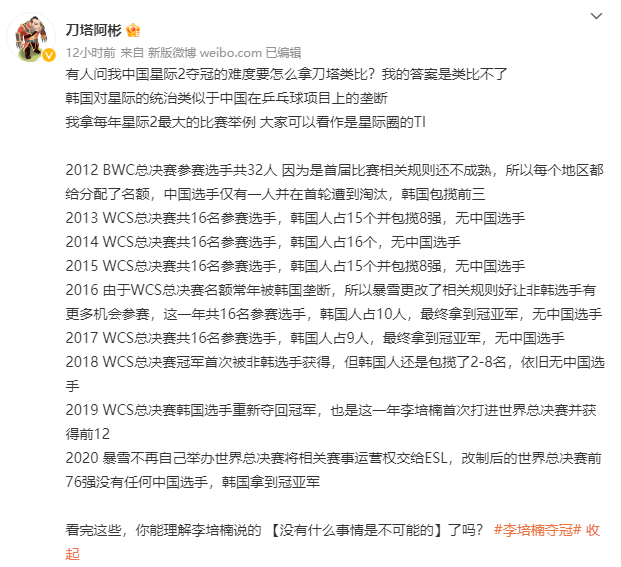 刀塔阿彬

12小时前 来自 新版微博 weibo.com 已编辑

有人问我中国星际2夺冠的难度要怎么拿刀塔类比？我的答案是类比不了
韩国对星际的统治类似于中国在乒乓球项目上的垄断
我拿每年星际2最大的比赛举例 大家可以看作是星际圈的TI

2012 BWC总决赛参赛选手共32人 因为是首届比赛相关规则还不成熟，所以每个地区都给分配了名额，中国选手仅有一人并在首轮遭到淘汰，韩国包揽前三
2013 WCS总决赛共16名参赛选手，韩国人占15个并包揽8强，无中国选手
2014 WCS总决赛共16名参赛选手，韩国人占16个，无中国选手
2015 WCS总决赛共16名参赛选手，韩国人占15个并包揽8强，无中国选手
2016 由于WCS总决赛名额常年被韩国垄断，所以暴雪更改了相关规则好让非韩选手有更多机会参赛，这一年共16名参赛选手，韩国人占10人，最终拿到冠亚军，无中国选手
2017 WCS总决赛共16名参赛选手，韩国人占9人，最终拿到冠亚军，无中国选手
2018 WCS总决赛冠军首次被非韩选手获得，但韩国人还是包揽了2-8名，依旧无中国选手
2019 WCS总决赛韩国选手重新夺回冠军，也是这一年李培楠首次打进世界总决赛并获得前12
2020 暴雪不再自己举办世界总决赛将相关赛事运营权交给ESL，改制后的世界总决赛前76强没有任何中国选手，韩国拿到冠亚军

看完这些，你能理解李培楠说的 【没有什么事情是不可能的】了吗？ #李培楠夺冠# 收起